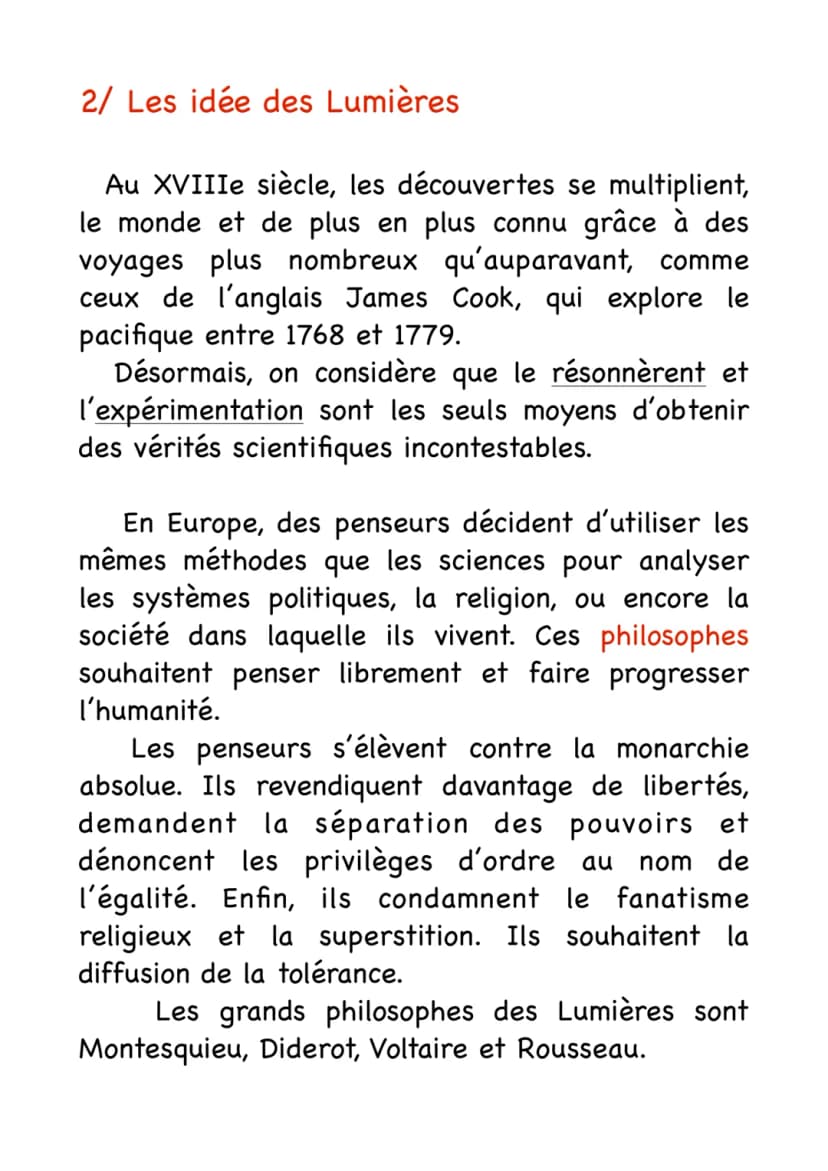 2/ Les idée des Lumières

Au XVIIIe siècle, les découvertes se multiplient, le monde et de plus en plus connu grâce à des voyages plus nombreux qu'auparavant, comme ceux de l'anglais James Cook, qui explore le pacifique entre 1768 et 1779.

Désormais, on considère que le résonnèrent et l'expérimentation sont les seuls moyens d'obtenir des vérités scientifiques incontestables.

En Europe, des penseurs décident d'utiliser les mêmes méthodes que les sciences pour analyser les systèmes politiques, la religion, ou encore la société dans laquelle ils vivent. Ces philosophes souhaitent penser librement et faire progresser l'humanité.

Les penseurs s'élèvent contre la monarchie absolue. Ils revendiquent davantage de libertés, demandent la séparation des pouvoirs et dénoncent les privilèges d'ordre au nom de l'égalité. Enfin, ils condamnent le fanatisme religieux et la superstition. Ils souhaitent la diffusion de la tolérance.

Les grands philosophes des Lumières sont Montesquieu, Diderot, Voltaire et Rousseau.